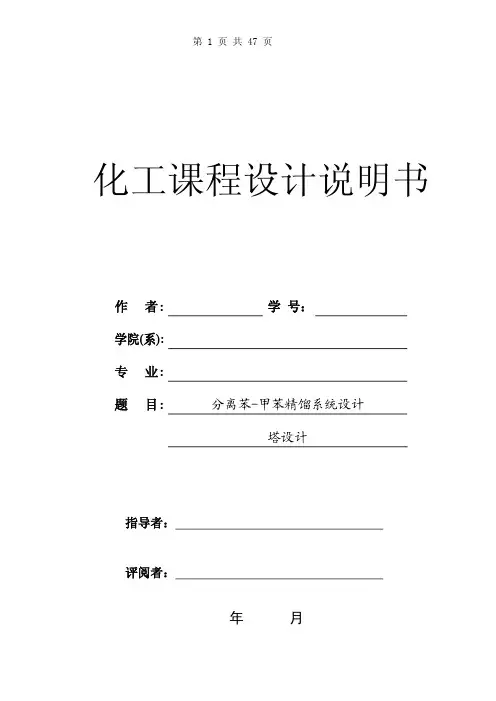 第 1 页 共 47 页

化工课程设计说明书

作 者: 学 号:

学院(系):

专 业:

题 目: 分离苯-甲苯精馏系统设计

塔设计

指导者:

评阅者:

年 月